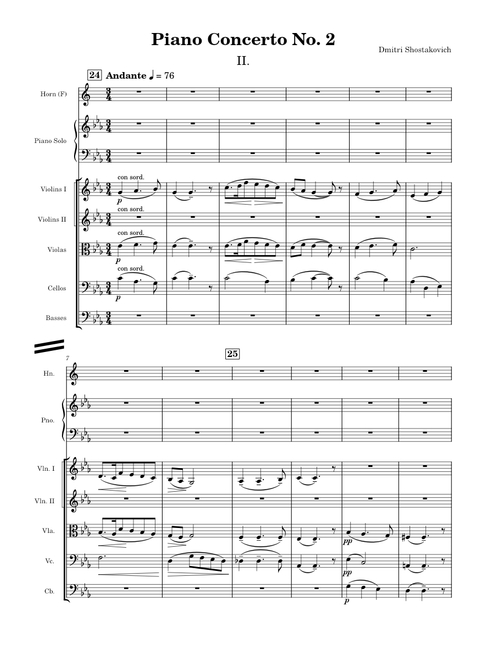 Piano Concerto No. 2

Dmitri Shostakovich

II.

24 Andante ♩ = 76

Horn (F)

Piano Solo

Violins I

con sord.

p

Violins II

con sord.

Violas

con sord.

p

Cellos

con sord.

p

Basses

7

25

Hn.

Pno.

Vln. I

Vln. II

Vla.

pp

Vc.

pp

Cb.

p